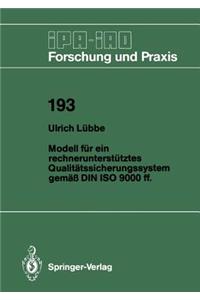 IPA-IAO
Forschung und Praxis

193

Ulrich Lübbe

Modell für ein rechnerunterstütztes Qualitätssicherungssystem gemäß DIN ISO 9000 ff.

Springer-Verlag